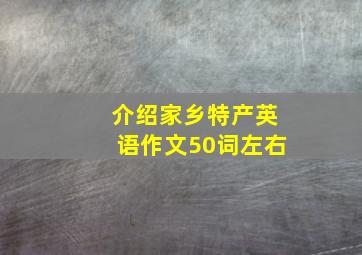 介绍家乡特产英语作文50词左右